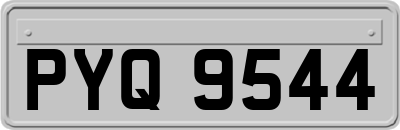 PYQ 9544